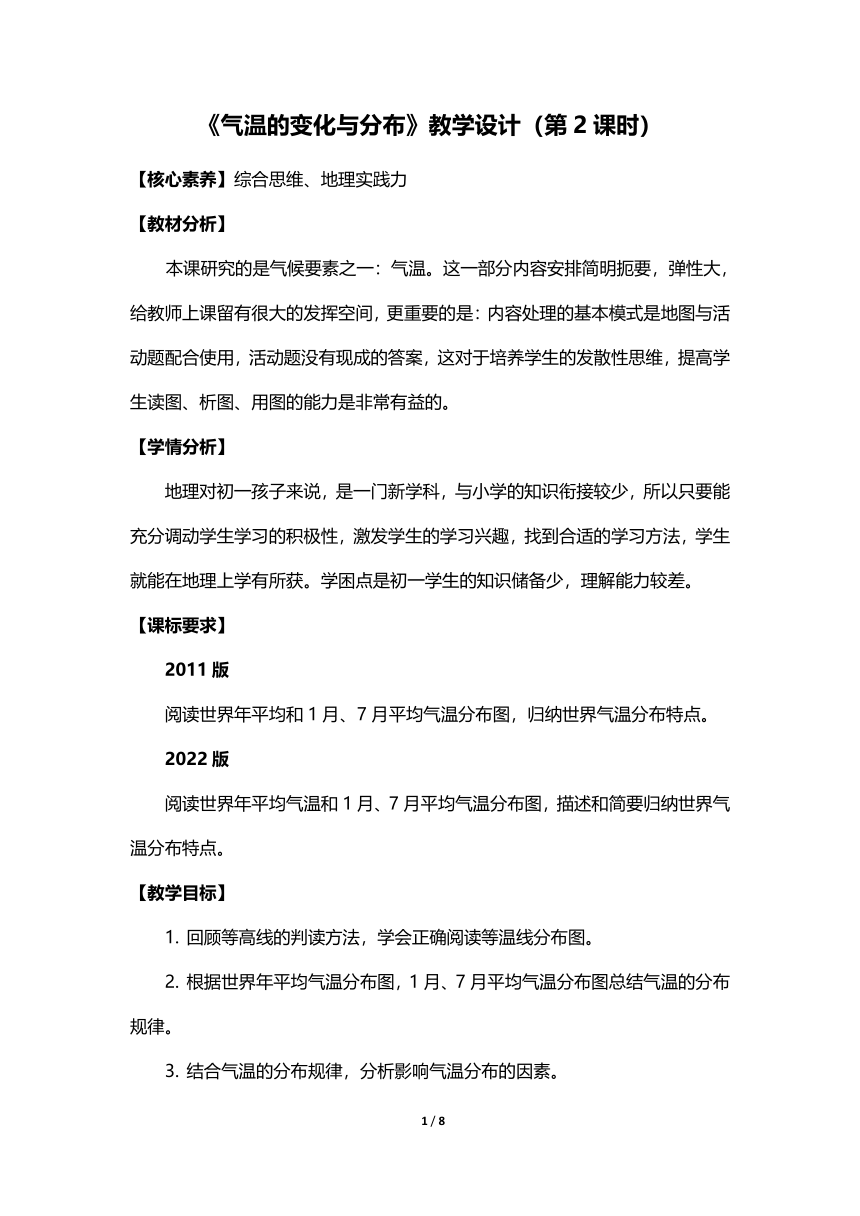 《气温的变化与分布》教学设计（第 2 课时）

【核心素养】综合思维、地理实践力

【教材分析】

本课研究的是气候要素之一：气温。这一部分内容安排简明扼要，弹性大，给教师上课留有很大的发挥空间，更重要的是：内容处理的基本模式是地图与活动题配合使用，活动题没有现成的答案，这对于培养学生的发散性思维，提高学生读图、析图、用图的能力是非常有益的。

【学情分析】

地理对初一孩子来说，是一门新学科，与小学的知识衔接较少，所以只要能充分调动学生学习的积极性，激发学生的学习兴趣，找到合适的学习方法，学生就能在地理上学有所获。学困点是初一学生的知识储备少，理解能力较差。

【课标要求】

2011 版

阅读世界年平均和 1 月、7 月平均气温分布图，归纳世界气温分布特点。

2022 版

阅读世界年平均气温和 1 月、7 月平均气温分布图，描述和简要归纳世界气温分布特点。

【教学目标】

1. 回顾等高线的判读方法，学会正确阅读等温线分布图。

2. 根据世界年平均气温分布图，1 月、7 月平均气温分布图总结气温的分布规律。

3. 结合气温的分布规律，分析影响气温分布的因素。

1 / 8